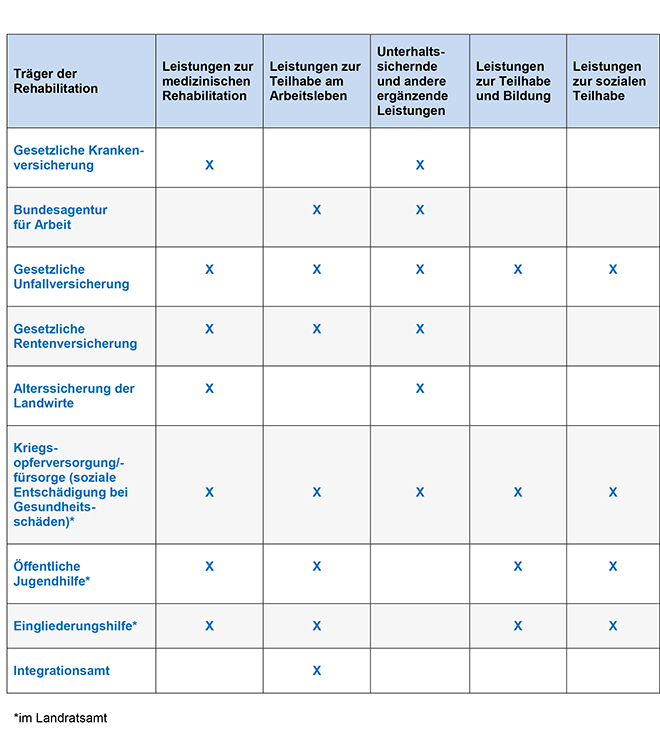 | Träger der Rehabilitation | Leistungen zur medizinischen Rehabilitation | Leistungen zur Teilhabe am Arbeitsleben | Unterhaltssichernde und andere ergänzende Leistungen | Leistungen zur Teilhabe und Bildung | Leistungen zur sozialen Teilhabe |
|---|---|---|---|---|---|
| Gesetzliche Krankenversicherung | X | | X | | |
| Bundesagentur für Arbeit | | X | X | | |
| Gesetzliche Unfallversicherung | X | X | X | X | X |
| Gesetzliche Rentenversicherung | X | X | X | | |
| Alterssicherung der Landwirte | X | | X | | |
| Kriegsopferversorgung/-fürsorge (soziale Entschädigung bei Gesundheitsschäden)* | X | X | X | X | X |
| Öffentliche Jugendhilfe* | X | X | | X | X |
| Eingliederungshilfe* | X | X | | X | X |
| Integrationsamt | | X | | | |

*im Landratsamt